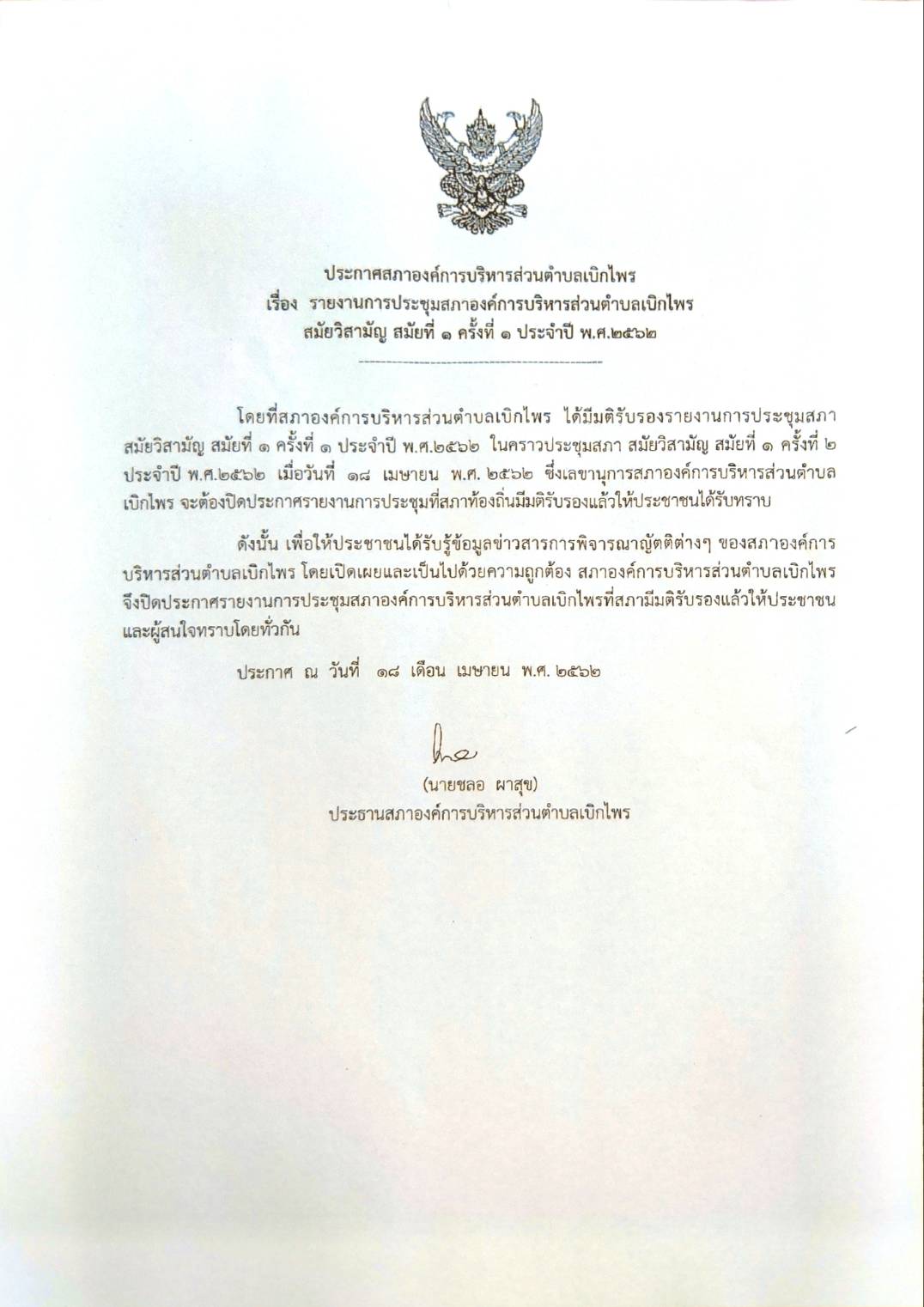 ประกาศสภาองค์การบริหารส่วนตำบลเบิกไพร
เรื่อง รายงานการประชุมสภาองค์การบริหารส่วนตำบลเบิกไพร
สมัยวิสามัญ สมัยที่ ๑ ครั้งที่ ๑ ประจำปี พ.ศ.๒๕๖๒

โดยที่สภาองค์การบริหารส่วนตำบลเบิกไพร ได้มีมติรับรองรายงานการประชุมสภา สมัยวิสามัญ สมัยที่ ๑ ครั้งที่ ๑ ประจำปี พ.ศ.๒๕๖๒ ในคราวประชุมสภา สมัยวิสามัญ สมัยที่ ๑ ครั้งที่ ๒ ประจำปี พ.ศ.๒๕๖๒ เมื่อวันที่ ๑๘ เมษายน พ.ศ. ๒๕๖๒ ซึ่งเลขานุการสภาองค์การบริหารส่วนตำบลเบิกไพร จะต้องปิดประกาศรายงานการประชุมที่สภาท้องถิ่นมีมติรับรองแล้วให้ประชาชนได้รับทราบ

ดังนั้น เพื่อให้ประชาชนได้รับรู้ข้อมูลข่าวสารการพิจารณาญัตติต่างๆ ของสภาองค์การบริหารส่วนตำบลเบิกไพร โดยเปิดเผยและเป็นไปด้วยความถูกต้อง สภาองค์การบริหารส่วนตำบลเบิกไพร จึงปิดประกาศรายงานการประชุมสภาองค์การบริหารส่วนตำบลเบิกไพรที่สภามีมติรับรองแล้วให้ประชาชนและผู้สนใจทราบโดยทั่วกัน

ประกาศ ณ วันที่ ๑๘ เดือน เมษายน พ.ศ. ๒๕๖๒

(นายชลอ ผาสุข)
ประธานสภาองค์การบริหารส่วนตำบลเบิกไพร